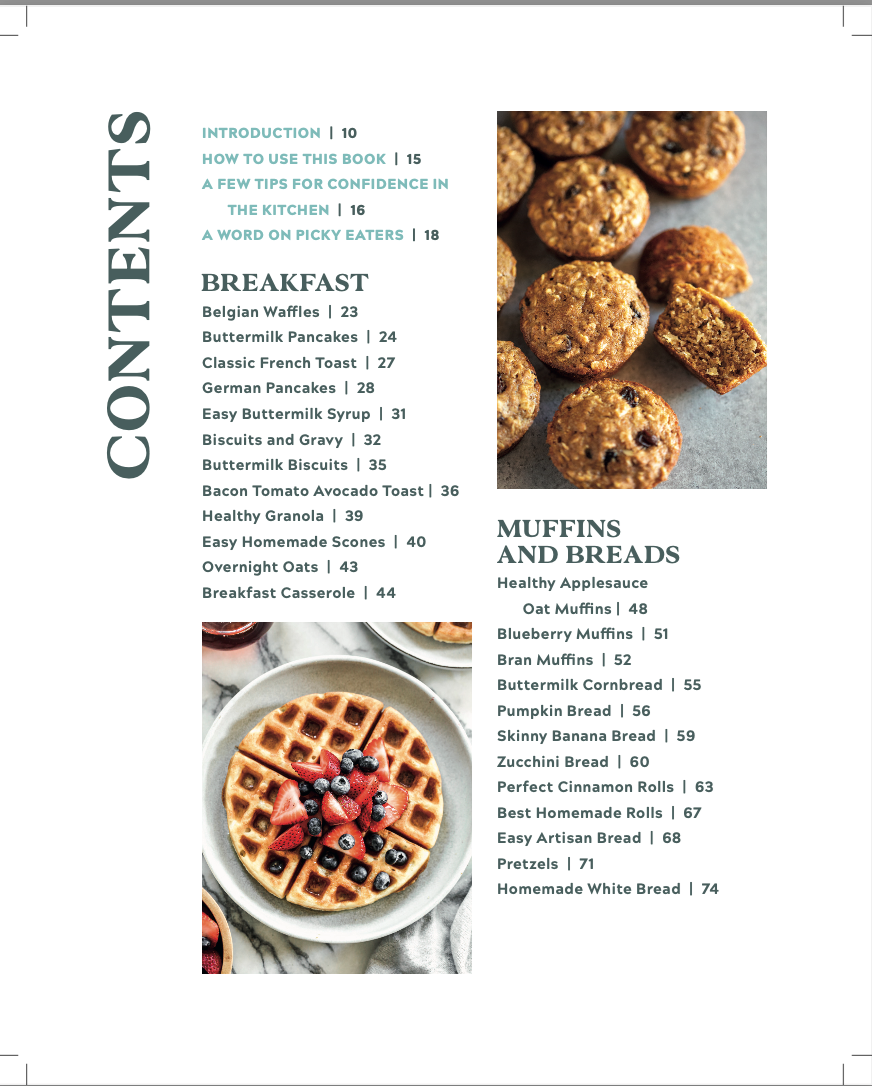 CONTENTS

INTRODUCTION | 10
HOW TO USE THIS BOOK | 15
A FEW TIPS FOR CONFIDENCE IN THE KITCHEN | 16
A WORD ON PICKY EATERS | 18

BREAKFAST
Belgian Waffles | 23
Buttermilk Pancakes | 24
Classic French Toast | 27
German Pancakes | 28
Easy Buttermilk Syrup | 31
Biscuits and Gravy | 32
Buttermilk Biscuits | 35
Bacon Tomato Avocado Toast | 36
Healthy Granola | 39
Easy Homemade Scones | 40
Overnight Oats | 43
Breakfast Casserole | 44

MUFFINS AND BREADS
Healthy Applesauce Oat Muffins | 48
Blueberry Muffins | 51
Bran Muffins | 52
Buttermilk Cornbread | 55
Pumpkin Bread | 56
Skinny Banana Bread | 59
Zucchini Bread | 60
Perfect Cinnamon Rolls | 63
Best Homemade Rolls | 67
Easy Artisan Bread | 68
Pretzels | 71
Homemade White Bread | 74